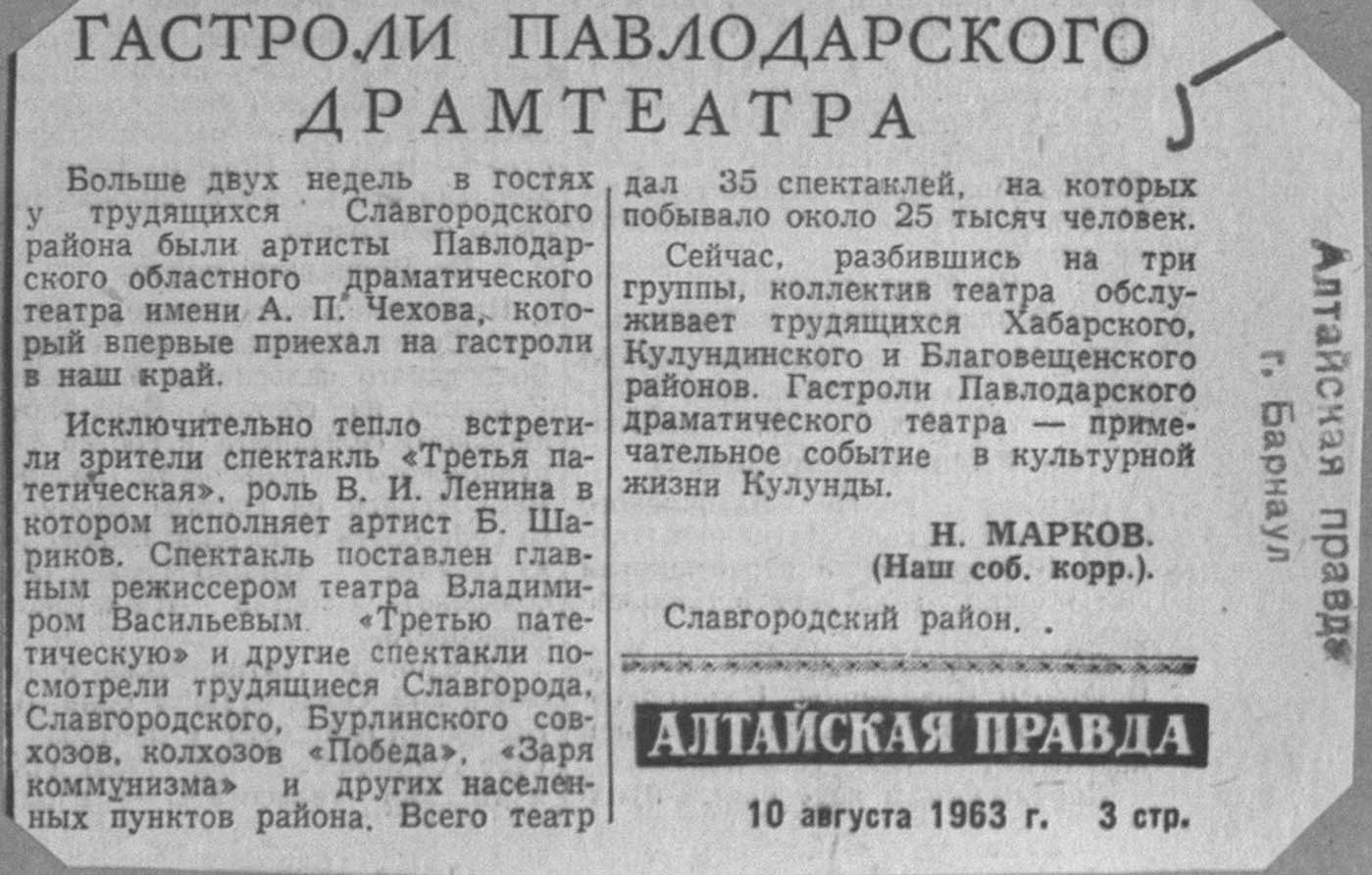 ГАСТРОЛИ ПАВЛОДАРСКОГО ДРАМТЕАТРА

Больше двух недель в гостях у трудящихся Славгородского района были артисты Павлодарского областного драматического театра имени А. П. Чехова, который впервые приехал на гастроли в наш край.

Исключительно тепло встретили зрители спектакль «Третья патетическая», роль В. И. Ленина в котором исполняет артист Б. Шариков. Спектакль поставлен главным режиссером театра Владимиром Васильевым. «Третью патетическую» и другие спектакли посмотрели трудящиеся Славгорода, Славгородского, Бурлинского совхозов, колхозов «Победа», «Заря коммунизма» и других населенных пунктов района. Всего театр дал 35 спектаклей, на которых побывало около 25 тысяч человек.

Сейчас, разбившись на три группы, коллектив театра обслуживает трудящихся Хабарского, Кулундинского и Благовещенского районов. Гастроли Павлодарского драматического театра — примечательное событие в культурной жизни Кулунды.

Н. МАРКОВ.
(Наш соб. корр.).

Славгородский район.

АЛТАЙСКАЯ ПРАВДА

10 августа 1963 г. 3 стр.

Алтайская правда
г. Барнаул